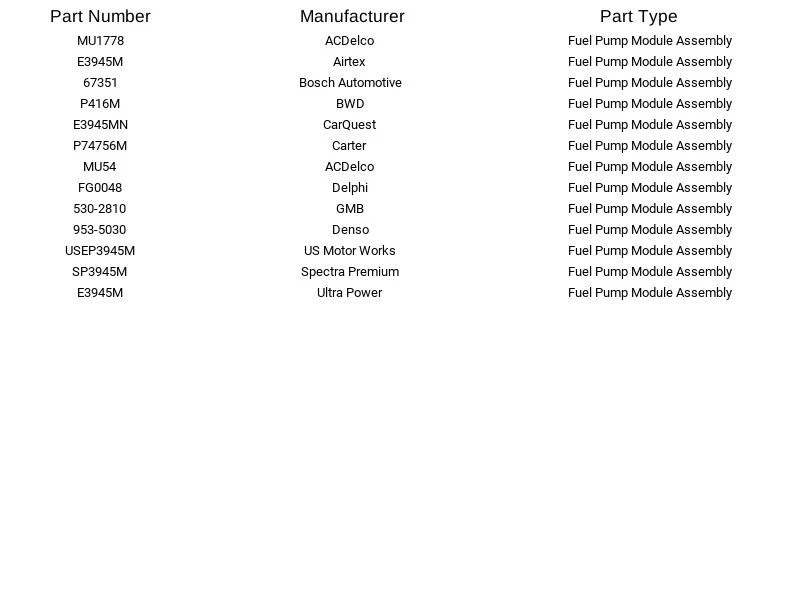 | Part Number | Manufacturer | Part Type |
|---|---|---|
| MU1778 | ACDelco | Fuel Pump Module Assembly |
| E3945M | Airtex | Fuel Pump Module Assembly |
| 67351 | Bosch Automotive | Fuel Pump Module Assembly |
| P416M | BWD | Fuel Pump Module Assembly |
| E3945MN | CarQuest | Fuel Pump Module Assembly |
| P74756M | Carter | Fuel Pump Module Assembly |
| MU54 | ACDelco | Fuel Pump Module Assembly |
| FG0048 | Delphi | Fuel Pump Module Assembly |
| 530-2810 | GMB | Fuel Pump Module Assembly |
| 953-5030 | Denso | Fuel Pump Module Assembly |
| USEP3945M | US Motor Works | Fuel Pump Module Assembly |
| SP3945M | Spectra Premium | Fuel Pump Module Assembly |
| E3945M | Ultra Power | Fuel Pump Module Assembly |